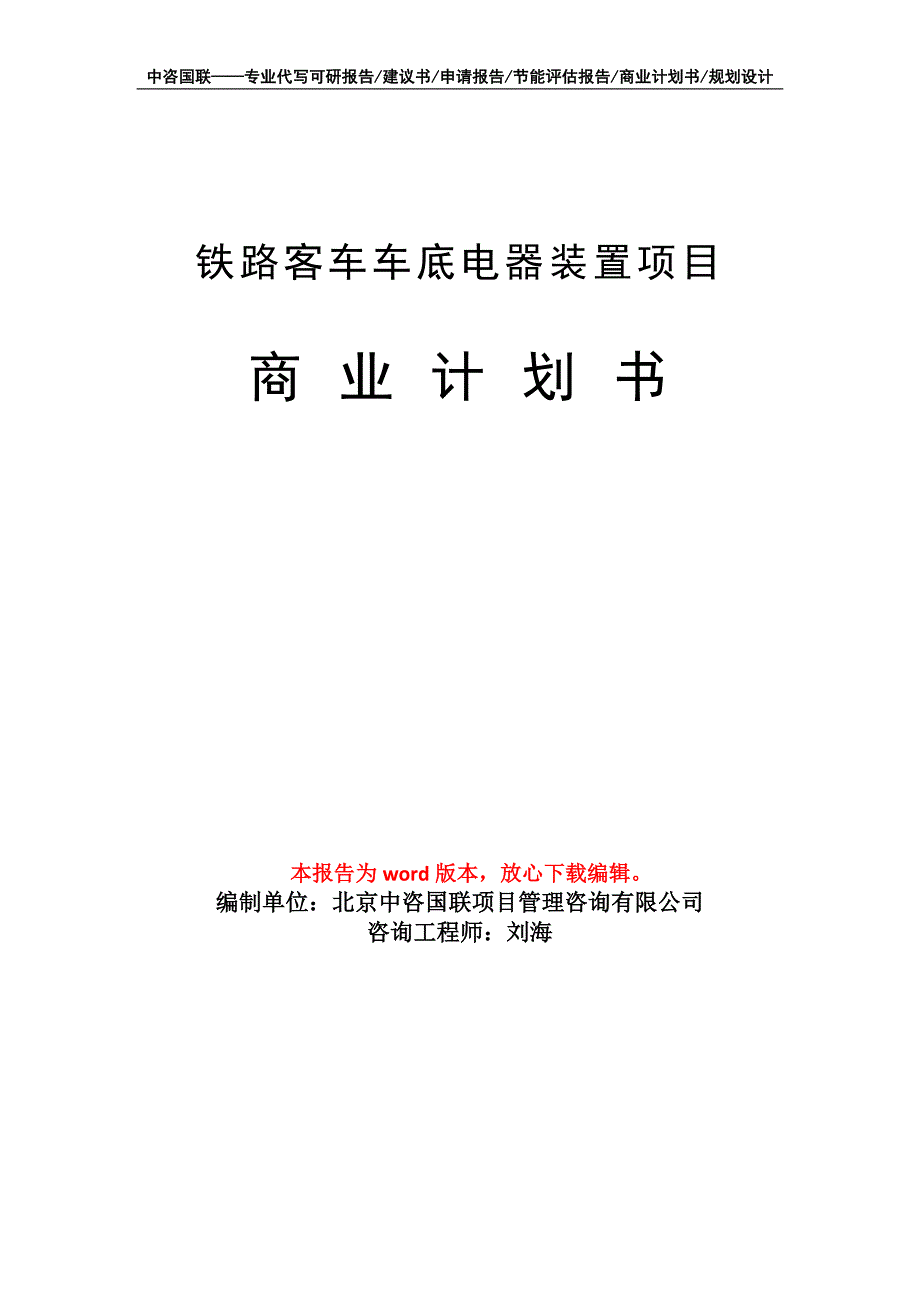 中咨国联——专业代写可研报告/建议书/申请报告/节能评估报告/商业计划书/规划设计

铁路客车车底电器装置项目

商 业 计 划 书

本报告为 word 版本，放心下载编辑。
编制单位：北京中咨国联项目管理咨询有限公司
咨询工程师：刘海